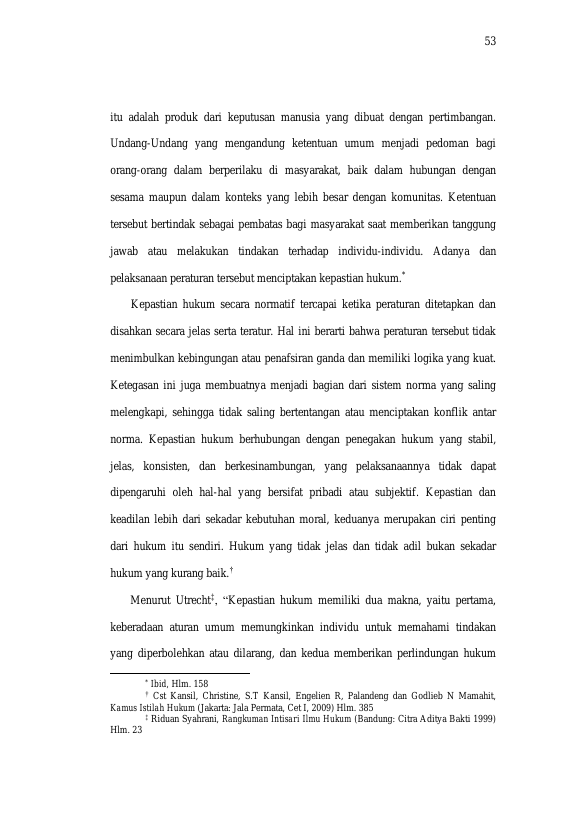 53

itu adalah produk dari keputusan manusia yang dibuat dengan pertimbangan. Undang-Undang yang mengandung ketentuan umum menjadi pedoman bagi orang-orang dalam berperilaku di masyarakat, baik dalam hubungan dengan sesama maupun dalam konteks yang lebih besar dengan komunitas. Ketentuan tersebut bertindak sebagai pembatas bagi masyarakat saat memberikan tanggung jawab atau melakukan tindakan terhadap individu-individu. Adanya dan pelaksanaan peraturan tersebut menciptakan kepastian hukum.$^{*}$

Kepastian hukum secara normatif tercapai ketika peraturan ditetapkan dan disahkan secara jelas serta teratur. Hal ini berarti bahwa peraturan tersebut tidak menimbulkan kebingungan atau penafsiran ganda dan memiliki logika yang kuat. Ketegasan ini juga membuatnya menjadi bagian dari sistem norma yang saling melengkapi, sehingga tidak saling bertentangan atau menciptakan konflik antar norma. Kepastian hukum berhubungan dengan penegakan hukum yang stabil, jelas, konsisten, dan berkesinambungan, yang pelaksanaannya tidak dapat dipengaruhi oleh hal-hal yang bersifat pribadi atau subjektif. Kepastian dan keadilan lebih dari sekadar kebutuhan moral, keduanya merupakan ciri penting dari hukum itu sendiri. Hukum yang tidak jelas dan tidak adil bukan sekadar hukum yang kurang baik.$^{†}$

Menurut Utrecht$^{‡}$, "Kepastian hukum memiliki dua makna, yaitu pertama, keberadaan aturan umum memungkinkan individu untuk memahami tindakan yang diperbolehkan atau dilarang, dan kedua memberikan perlindungan hukum

$^{*}$ Ibid, Hlm. 158

$^{†}$ Cst Kansil, Christine, S.T Kansil, Engelien R, Palandeng dan Godlieb N Mamahit, Kamus Istilah Hukum (Jakarta: Jala Permata, Cet I, 2009) Hlm. 385

$^{‡}$ Riduan Syahrani, Rangkuman Intisari Ilmu Hukum (Bandung: Citra Aditya Bakti 1999) Hlm. 23